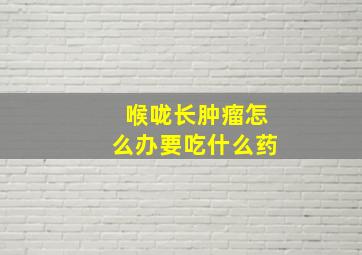 喉咙长肿瘤怎么办要吃什么药